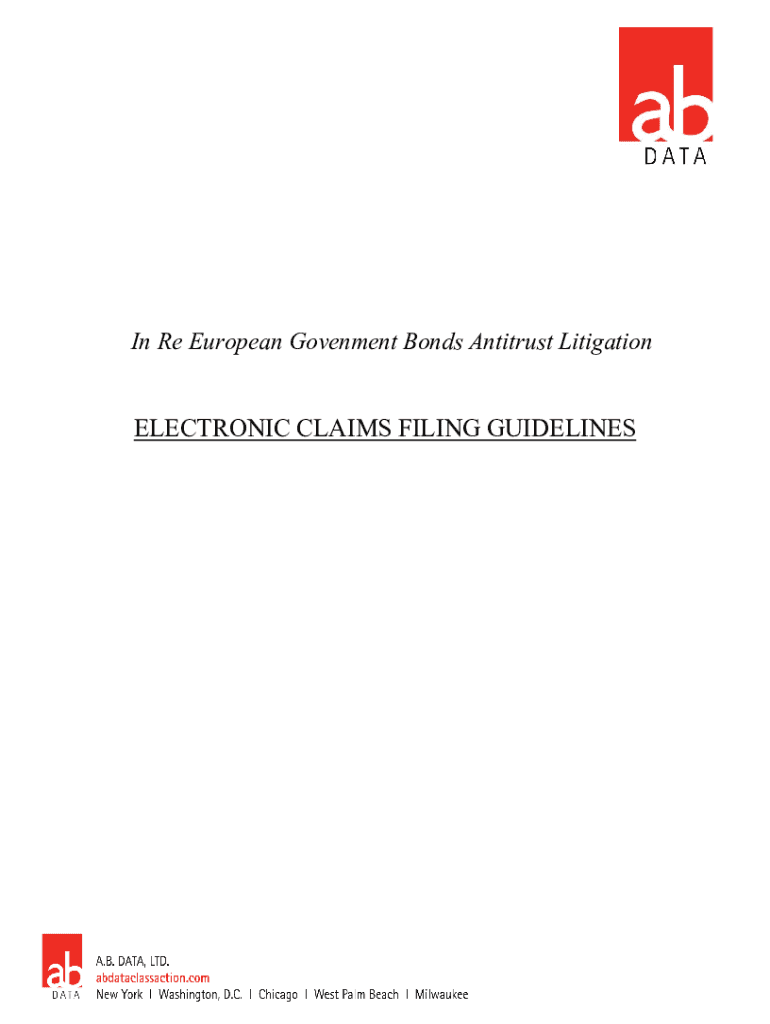 ab
DATA

In Re European Govenment Bonds Antitrust Litigation

ELECTRONIC CLAIMS FILING GUIDELINES

ab
DATA
A.B. DATA, LTD.
abdataclassaction.com
New York | Washington, D.C. | Chicago | West Palm Beach | Milwaukee